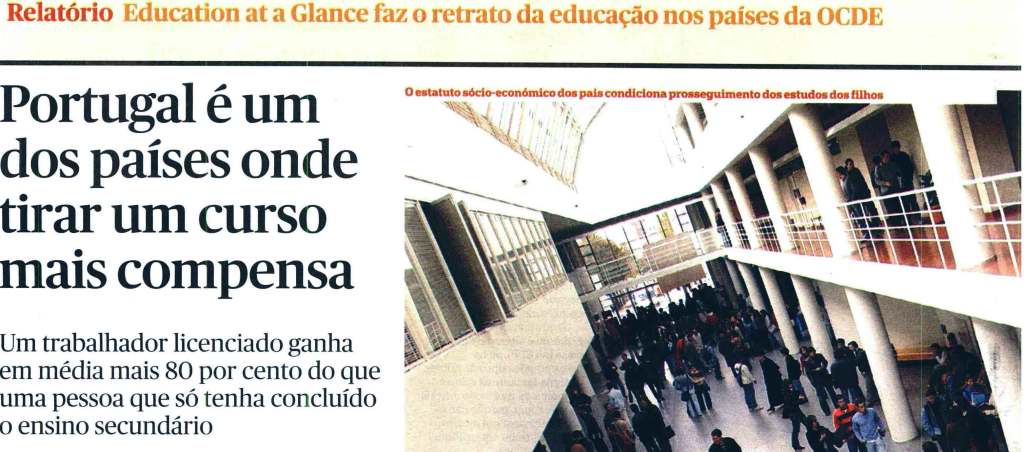 Relatório Education at a Glance faz o retrato da educação nos países da OCDE

Portugal é um dos países onde tirar um curso mais compensa

Um trabalhador licenciado ganha em média mais 80 por cento do que uma pessoa que só tenha concluído o ensino secundário

O estatuto sócio-económico dos pais condiciona prosseguimento dos estudos dos filhos